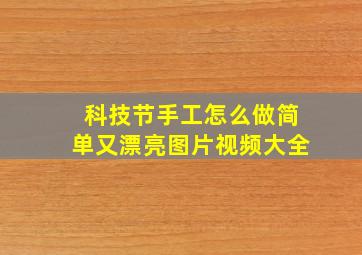 科技节手工怎么做简单又漂亮图片视频大全